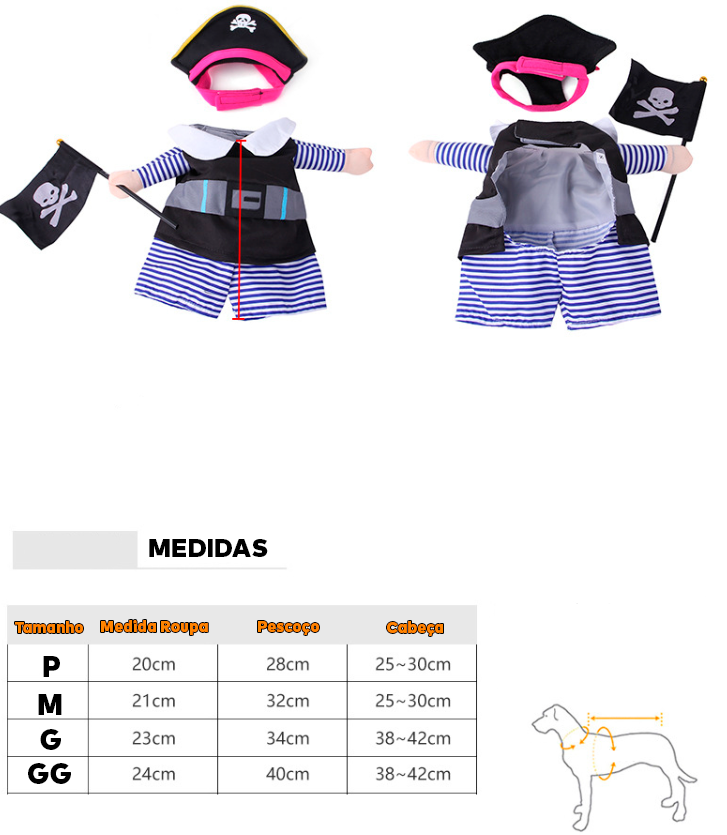 MEDIDAS

| Tamanho | Medida Roupa | Pescoço | Cabeça |
|---|---|---|---|
| P | 20cm | 28cm | 25~30cm |
| M | 21cm | 32cm | 25~30cm |
| G | 23cm | 34cm | 38~42cm |
| GG | 24cm | 40cm | 38~42cm |